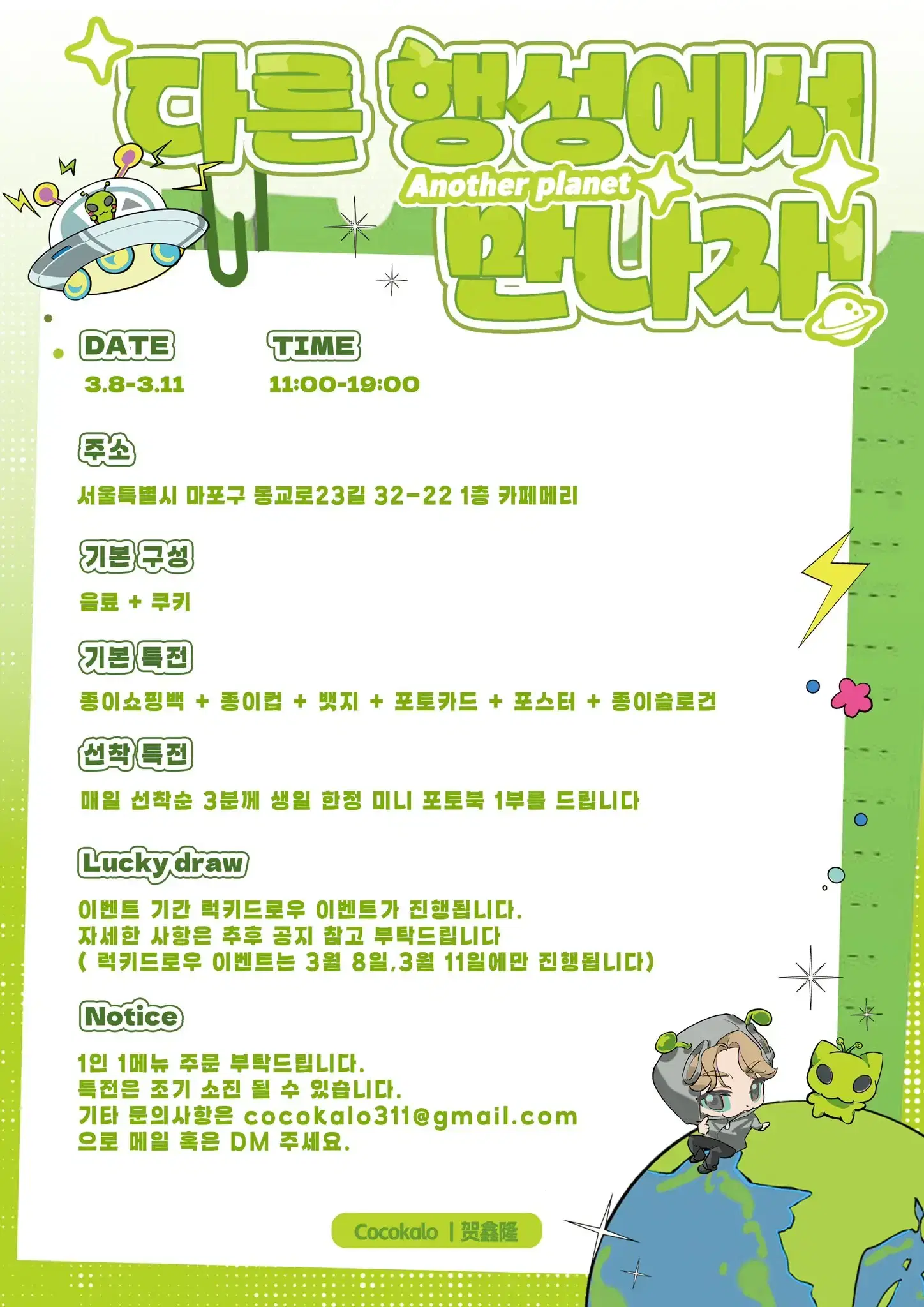 다른 행성에서

Another planet

만나자!

DATE

3.8-3.11

TIME

11:00-19:00

주소

서울특별시 마포구 동교로23길 32-22 1층 카페메리

기본 구성

음료 + 쿠키

기본 특전

종이쇼핑백 + 종이컵 + 뱃지 + 포토카드 + 포스터 + 종이슬로건

선착 특전

매일 선착순 3분께 생일 한정 미니 포토북 1부를 드립니다

Lucky draw

이벤트 기간 럭키드로우 이벤트가 진행됩니다.
자세한 사항은 추후 공지 참고 부탁드립니다
( 럭키드로우 이벤트는 3월 8일,3월 11일에만 진행됩니다)

Notice

1인 1메뉴 주문 부탁드립니다.
특전은 조기 소진 될 수 있습니다.
기타 문의사항은 cocokalo311@gmail.com
으로 메일 혹은 DM 주세요.

Cocokalo | 贺鑫隆